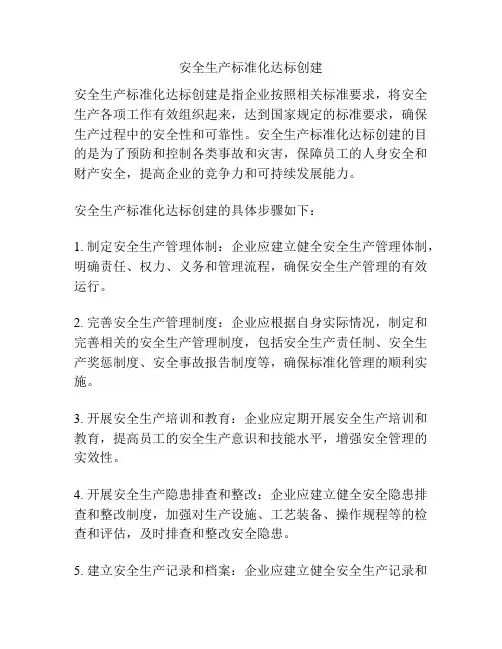 安全生产标准化达标创建

安全生产标准化达标创建是指企业按照相关标准要求，将安全生产各项工作有效组织起来，达到国家规定的标准要求，确保生产过程中的安全性和可靠性。安全生产标准化达标创建的目的是为了预防和控制各类事故和灾害，保障员工的人身安全和财产安全，提高企业的竞争力和可持续发展能力。

安全生产标准化达标创建的具体步骤如下：

1. 制定安全生产管理体制：企业应建立健全安全生产管理体制，明确责任、权力、义务和管理流程，确保安全生产管理的有效运行。

2. 完善安全生产管理制度：企业应根据自身实际情况，制定和完善相关的安全生产管理制度，包括安全生产责任制、安全生产奖惩制度、安全事故报告制度等，确保标准化管理的顺利实施。

3. 开展安全生产培训和教育：企业应定期开展安全生产培训和教育，提高员工的安全生产意识和技能水平，增强安全管理的实效性。

4. 开展安全生产隐患排查和整改：企业应建立健全安全隐患排查和整改制度，加强对生产设施、工艺装备、操作规程等的检查和评估，及时排查和整改安全隐患。

5. 建立安全生产记录和档案：企业应建立健全安全生产记录和